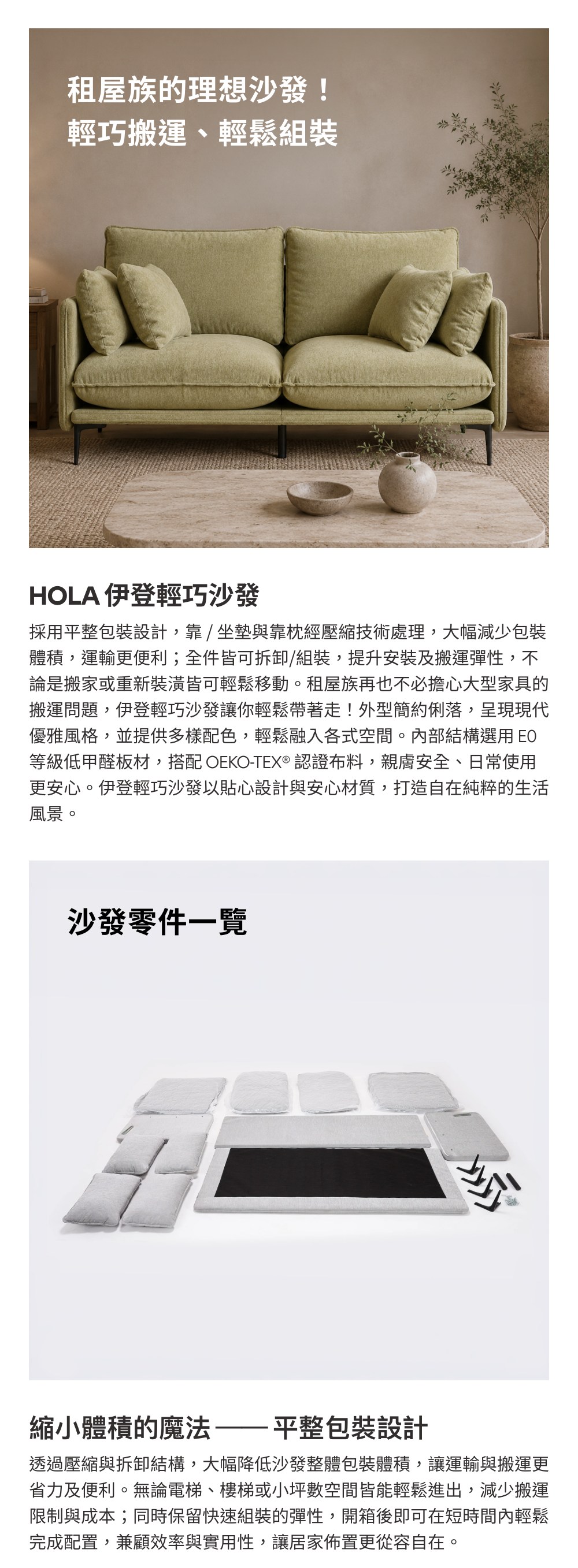 租屋族的理想沙發！
輕巧搬運、輕鬆組裝

HOLA 伊登輕巧沙發

採用平整包裝設計，靠 / 坐墊與靠枕經壓縮技術處理，大幅減少包裝體積，運輸更便利；全件皆可拆卸/組裝，提升安裝及搬運彈性，不論是搬家或重新裝潢皆可輕鬆移動。租屋族再也不必擔心大型家具的搬運問題，伊登輕巧沙發讓你輕鬆帶著走！外型簡約俐落，呈現現代優雅風格，並提供多樣配色，輕鬆融入各式空間。內部結構選用 E0 等級低甲醛板材，搭配 OEKO-TEX® 認證布料，親膚安全、日常使用更安心。伊登輕巧沙發以貼心設計與安心材質，打造自在純粹的生活風景。

沙發零件一覽

縮小體積的魔法 —— 平整包裝設計

透過壓縮與拆卸結構，大幅降低沙發整體包裝體積，讓運輸與搬運更省力及便利。無論電梯、樓梯或小坪數空間皆能輕鬆進出，減少搬運限制與成本；同時保留快速組裝的彈性，開箱後即可在短時間內輕鬆完成配置，兼顧效率與實用性，讓居家佈置更從容自在。